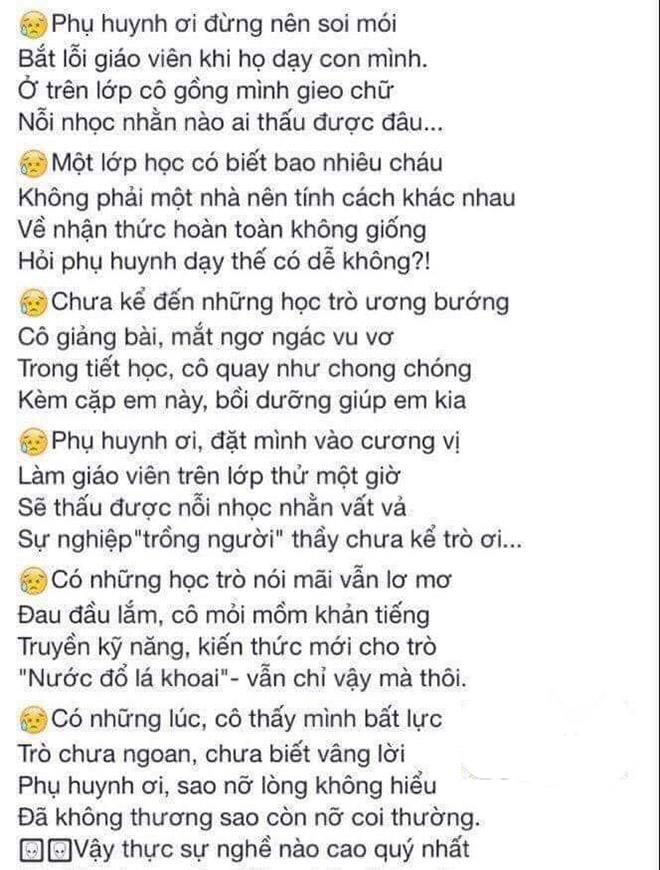 Phụ huynh ơi đừng nên soi mói
Bắt lỗi giáo viên khi họ dạy con mình.
Ở trên lớp cô gồng mình gieo chữ
Nỗi nhọc nhằn nào ai thấu được đâu...

Một lớp học có biết bao nhiêu cháu
Không phải một nhà nên tính cách khác nhau
Về nhận thức hoàn toàn không giống
Hỏi phụ huynh dạy thế có dễ không?!

Chưa kể đến những học trò ương bướng
Cô giảng bài, mắt ngơ ngác vu vơ
Trong tiết học, cô quay như chong chóng
Kèm cặp em này, bồi dưỡng giúp em kia

Phụ huynh ơi, đặt mình vào cương vị
Làm giáo viên trên lớp thử một giờ
Sẽ thấu được nỗi nhọc nhằn vất vả
Sự nghiệp"trồng người" thầy chưa kể trò ơi...

Có những học trò nói mãi vẫn lơ mơ
Đau đầu lắm, cô mỏi mồm khản tiếng
Truyền kỹ năng, kiến thức mới cho trò
"Nước đổ lá khoai"- vẫn chỉ vậy mà thôi.

Có những lúc, cô thấy mình bất lực
Trò chưa ngoan, chưa biết vâng lời
Phụ huynh ơi, sao nỡ lòng không hiểu
Đã không thương sao còn nỡ coi thường.

Vậy thực sự nghề nào cao quý nhất